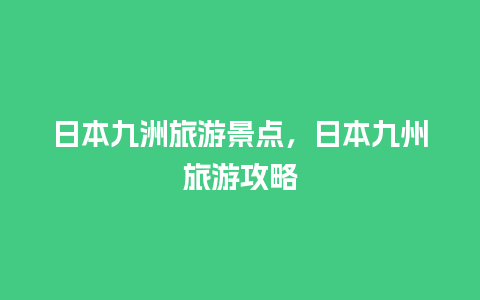 日本九洲旅游景点，日本九州旅游攻略